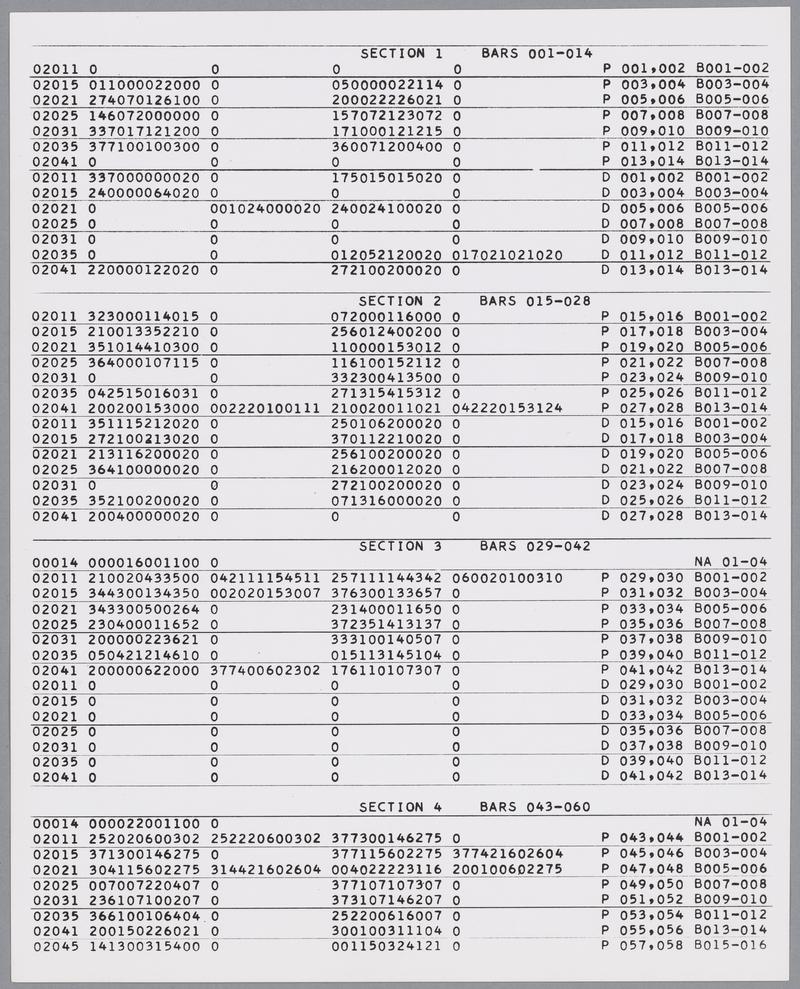 SECTION 1 BARS 001-014

02011 0 0 0 0 P 001,002 B001-002
02015 011000022000 0 050000022114 0 P 003,004 B003-004
02021 274070126100 0 200022226021 0 P 005,006 B005-006
02025 146072000000 0 157072123072 0 P 007,008 B007-008
02031 337017121200 0 171000121215 0 P 009,010 B009-010
02035 377100100300 0 360071200400 0 P 011,012 B011-012
02041 0 0 0 0 P 013,014 B013-014
02011 337000000020 0 175015015020 0 D 001,002 B001-002
02015 240000064020 0 0 0 D 003,004 B003-004
02021 0 001024000020 240024100020 0 D 005,006 B005-006
02025 0 0 0 0 D 007,008 B007-008
02031 0 0 0 0 D 009,010 B009-010
02035 0 0 012052120020 017021021020 D 011,012 B011-012
02041 220000122020 0 272100200020 0 D 013,014 B013-014

SECTION 2 BARS 015-028

02011 323000114015 0 072000116000 0 P 015,016 B001-002
02015 210013352210 0 256012400200 0 P 017,018 B003-004
02021 351014410300 0 110000153012 0 P 019,020 B005-006
02025 364000107115 0 116100152112 0 P 021,022 B007-008
02031 0 0 332300413500 0 P 023,024 B009-010
02035 042515016031 0 271315415312 0 P 025,026 B011-012
02041 200200153000 002220100111 210020011021 042220153124 P 027,028 B013-014
02011 351115212020 0 250106200020 0 D 015,016 B001-002
02015 272100213020 0 370112210020 0 D 017,018 B003-004
02021 213116200020 0 256100200020 0 D 019,020 B005-006
02025 364100000020 0 216200012020 0 D 021,022 B007-008
02031 0 0 272100200020 0 D 023,024 B009-010
02035 352100200020 0 071316000020 0 D 025,026 B011-012
02041 200400000020 0 0 0 D 027,028 B013-014

SECTION 3 BARS 029-042

00014 000016001100 0 NA 01-04
02011 210020433500 042111154511 257111144342 060020100310 P 029,030 B001-002
02015 344300134350 002020153007 376300133657 0 P 031,032 B003-004
02021 343300500264 0 231400011650 0 P 033,034 B005-006
02025 230400011652 0 372351413137 0 P 035,036 B007-008
02031 200000223621 0 333100140507 0 P 037,038 B009-010
02035 050421214610 0 015113145104 0 P 039,040 B011-012
02041 200000622000 377400602302 176110107307 0 P 041,042 B013-014
02011 0 0 0 0 D 029,030 B001-002
02015 0 0 0 0 D 031,032 B003-004
02021 0 0 0 0 D 033,034 B005-006
02025 0 0 0 0 D 035,036 B007-008
02031 0 0 0 0 D 037,038 B009-010
02035 0 0 0 0 D 039,040 B011-012
02041 0 0 0 0 D 041,042 B013-014

SECTION 4 BARS 043-060

00014 000022001100 0 NA 01-04
02011 252020600302 252220600302 377300146275 0 P 043,044 B001-002
02015 371300146275 0 377115602275 377421602604 P 045,046 B003-004
02021 304115602275 314421602604 004022223116 200100602275 P 047,048 B005-006
02025 007007220407 0 377107107307 0 P 049,050 B007-008
02031 236107100207 0 373107146207 0 P 051,052 B009-010
02035 366100106404 0 252200616007 0 P 053,054 B011-012
02041 200150226021 0 300100311104 0 P 055,056 B013-014
02045 141300315400 0 001150324121 0 P 057,058 B015-016